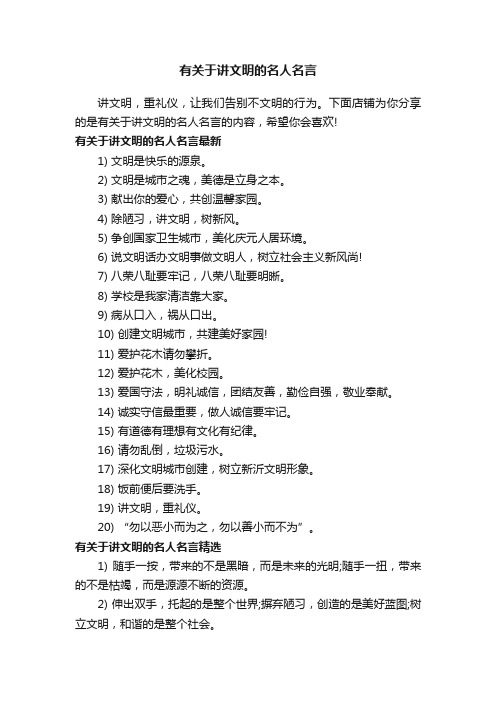 有关于讲文明的名人名言

讲文明，重礼仪，让我们告别不文明的行为。下面店铺为你分享的是有关于讲文明的名人名言的内容，希望你会喜欢!

有关于讲文明的名人名言最新

1) 文明是快乐的源泉。

2) 文明是城市之魂，美德是立身之本。

3) 献出你的爱心，共创温馨家园。

4) 除陋习，讲文明，树新风。

5) 争创国家卫生城市，美化庆元人居环境。

6) 说文明话办文明事做文明人，树立社会主义新风尚!

7) 八荣八耻要牢记，八荣八耻要明晰。

8) 学校是我家清洁靠大家。

9) 病从口入，祸从口出。

10) 创建文明城市，共建美好家园!

11) 爱护花木请勿攀折。

12) 爱护花木，美化校园。

13) 爱国守法，明礼诚信，团结友善，勤俭自强，敬业奉献。

14) 诚实守信最重要，做人诚信要牢记。

15) 有道德有理想有文化有纪律。

16) 请勿乱倒，垃圾污水。

17) 深化文明城市创建，树立新沂文明形象。

18) 饭前便后要洗手。

19) 讲文明，重礼仪。

20) “勿以恶小而为之，勿以善小而不为”。

有关于讲文明的名人名言精选

1) 随手一按，带来的不是黑暗，而是未来的光明;随手一扭，带来的不是枯竭，而是源源不断的资源。

2) 伸出双手，托起的是整个世界;摒弃陋习，创造的是美好蓝图;树立文明，和谐的是整个社会。